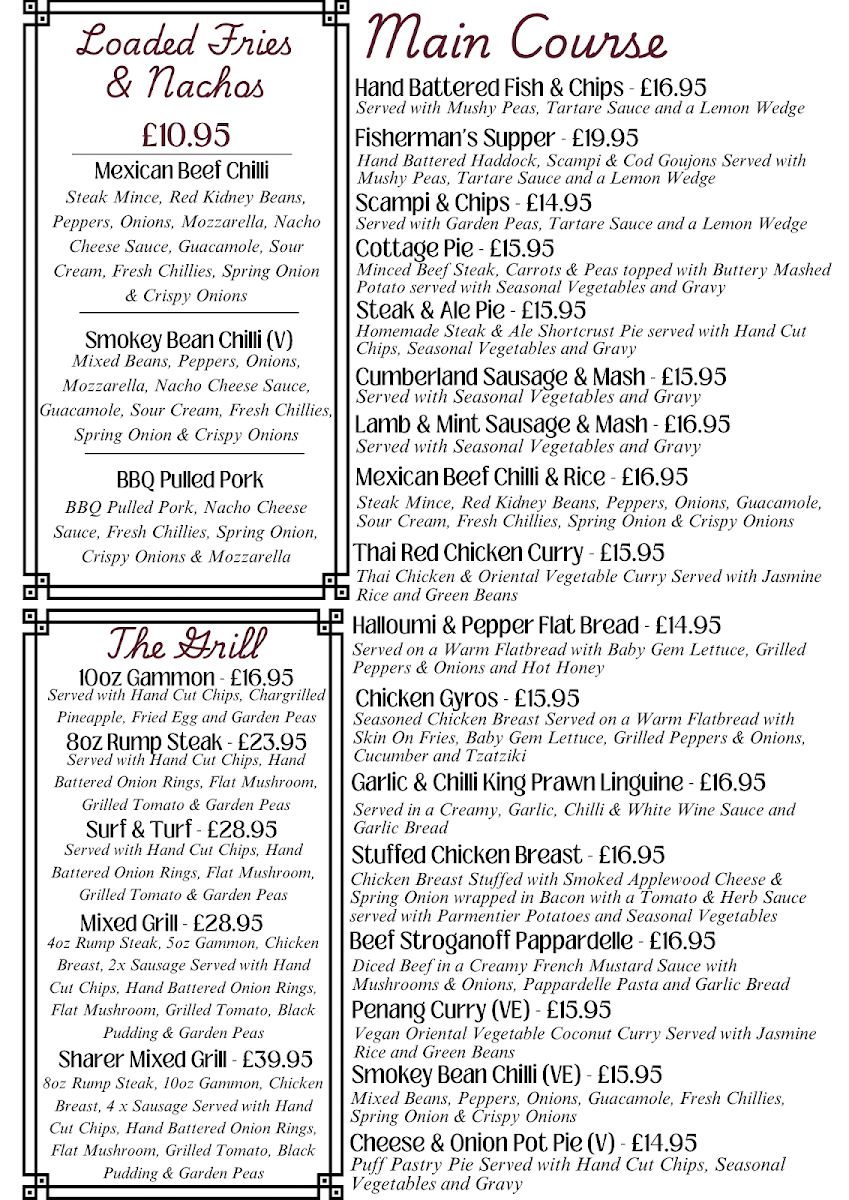 Loaded Fries & Nachos

£10.95

Mexican Beef Chilli
Steak Mince, Red Kidney Beans, Peppers, Onions, Mozzarella, Nacho Cheese Sauce, Guacamole, Sour Cream, Fresh Chillies, Spring Onion & Crispy Onions

Smokey Bean Chilli (V)
Mixed Beans, Peppers, Onions, Mozzarella, Nacho Cheese Sauce, Guacamole, Sour Cream, Fresh Chillies, Spring Onion & Crispy Onions

BBQ Pulled Pork
BBQ Pulled Pork, Nacho Cheese Sauce, Fresh Chillies, Spring Onion, Crispy Onions & Mozzarella

The Grill

10oz Gammon - £16.95
Served with Hand Cut Chips, Chargrilled Pineapple, Fried Egg and Garden Peas

8oz Rump Steak - £23.95
Served with Hand Cut Chips, Hand Battered Onion Rings, Flat Mushroom, Grilled Tomato & Garden Peas

Surf & Turf - £28.95
Served with Hand Cut Chips, Hand Battered Onion Rings, Flat Mushroom, Grilled Tomato & Garden Peas

Mixed Grill - £28.95
4oz Rump Steak, 5oz Gammon, Chicken Breast, 2x Sausage Served with Hand Cut Chips, Hand Battered Onion Rings, Flat Mushroom, Grilled Tomato, Black Pudding & Garden Peas

Sharer Mixed Grill - £39.95
8oz Rump Steak, 10oz Gammon, Chicken Breast, 4 x Sausage Served with Hand Cut Chips, Hand Battered Onion Rings, Flat Mushroom, Grilled Tomato, Black Pudding & Garden Peas

Main Course

Hand Battered Fish & Chips - £16.95
Served with Mushy Peas, Tartare Sauce and a Lemon Wedge

Fisherman's Supper - £19.95
Hand Battered Haddock, Scampi & Cod Goujons Served with Mushy Peas, Tartare Sauce and a Lemon Wedge

Scampi & Chips - £14.95
Served with Garden Peas, Tartare Sauce and a Lemon Wedge

Cottage Pie - £15.95
Minced Beef Steak, Carrots & Peas topped with Buttery Mashed Potato served with Seasonal Vegetables and Gravy

Steak & Ale Pie - £15.95
Homemade Steak & Ale Shortcrust Pie served with Hand Cut Chips, Seasonal Vegetables and Gravy

Cumberland Sausage & Mash - £15.95
Served with Seasonal Vegetables and Gravy

Lamb & Mint Sausage & Mash - £16.95
Served with Seasonal Vegetables and Gravy

Mexican Beef Chilli & Rice - £16.95
Steak Mince, Red Kidney Beans, Peppers, Onions, Guacamole, Sour Cream, Fresh Chillies, Spring Onion & Crispy Onions

Thai Red Chicken Curry - £15.95
Thai Chicken & Oriental Vegetable Curry Served with Jasmine Rice and Green Beans

Halloumi & Pepper Flat Bread - £14.95
Served on a Warm Flatbread with Baby Gem Lettuce, Grilled Peppers & Onions and Hot Honey

Chicken Gyros - £15.95
Seasoned Chicken Breast Served on a Warm Flatbread with Skin On Fries, Baby Gem Lettuce, Grilled Peppers & Onions, Cucumber and Tzatziki

Garlic & Chilli King Prawn Linguine - £16.95
Served in a Creamy, Garlic, Chilli & White Wine Sauce and Garlic Bread

Stuffed Chicken Breast - £16.95
Chicken Breast Stuffed with Smoked Applewood Cheese & Spring Onion wrapped in Bacon with a Tomato & Herb Sauce served with Parmentier Potatoes and Seasonal Vegetables

Beef Stroganoff Pappardelle - £16.95
Diced Beef in a Creamy French Mustard Sauce with Mushrooms & Onions, Pappardelle Pasta and Garlic Bread

Penang Curry (VE) - £15.95
Vegan Oriental Vegetable Coconut Curry Served with Jasmine Rice and Green Beans

Smokey Bean Chilli (VE) - £15.95
Mixed Beans, Peppers, Onions, Guacamole, Fresh Chillies, Spring Onion & Crispy Onions

Cheese & Onion Pot Pie (V) - £14.95
Puff Pastry Pie Served with Hand Cut Chips, Seasonal Vegetables and Gravy